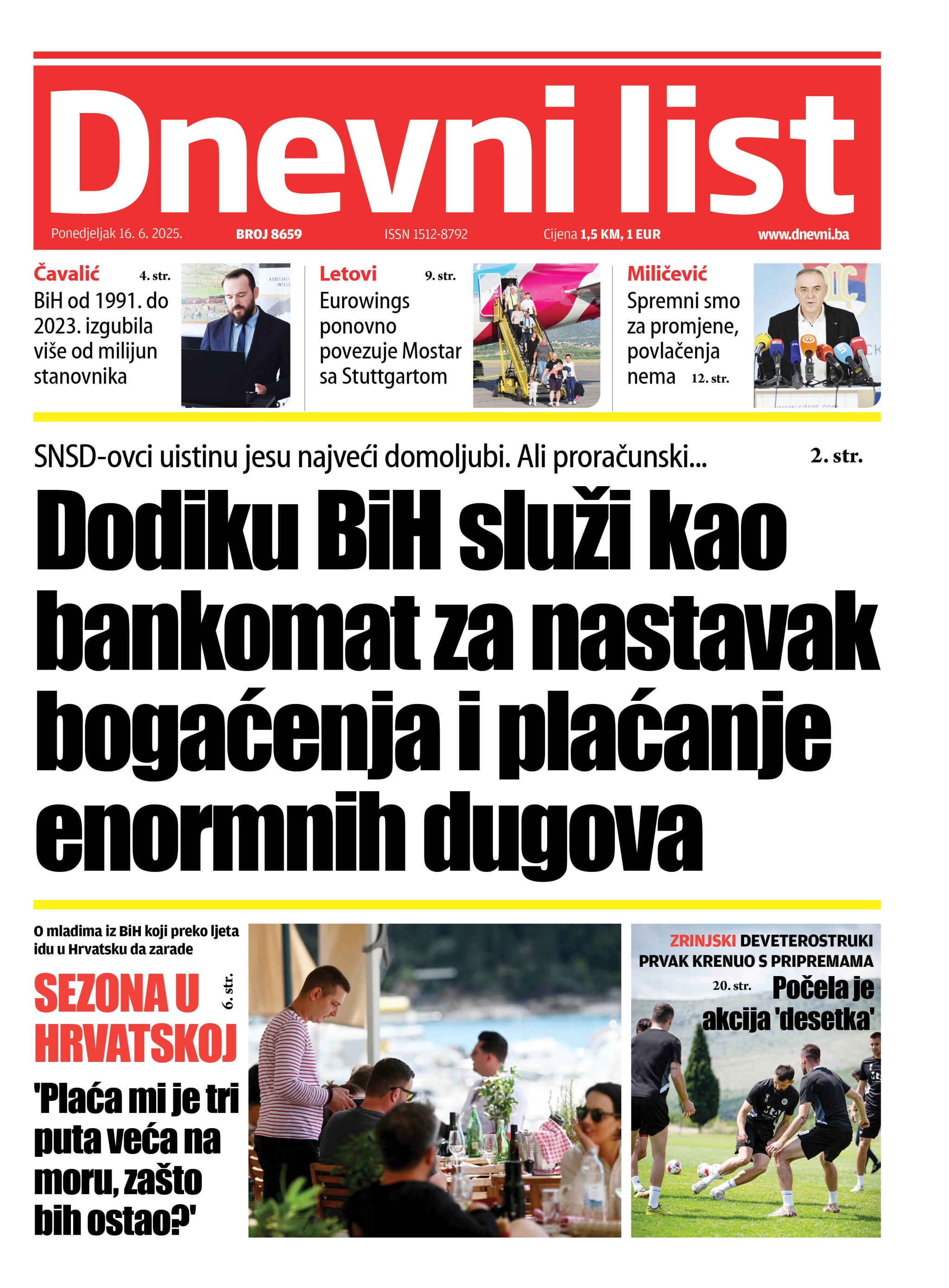 Dnevni list

Ponedjeljak 16. 6. 2025. BROJ 8659 ISSN 1512-8792 Cijena 1,5 KM, 1 EUR www.dnevni.ba

Čavalić 4. str.
BiH od 1991. do 2023. izgubila više od milijun stanovnika

Letovi 9. str.
Eurowings ponovno povezuje Mostar sa Stuttgartom

Miličević
Spremni smo za promjene, povlačenja nema 12. str.

SNSD-ovci uistinu jesu najveći domoljubi. Ali proračunski... 2. str.

Dodiku BiH služi kao bankomat za nastavak bogaćenja i plaćanje enormnih dugova

O mladima iz BiH koji preko ljeta idu u Hrvatsku da zarade

SEZONA U HRVATSKOJ 6. str.

'Plaća mi je tri puta veća na moru, zašto bih ostao?'

ZRINJSKI DEVETEROSTRUKI PRVAK KRENUO S PRIPREMAMA

20. str. Počela je akcija 'desetka'